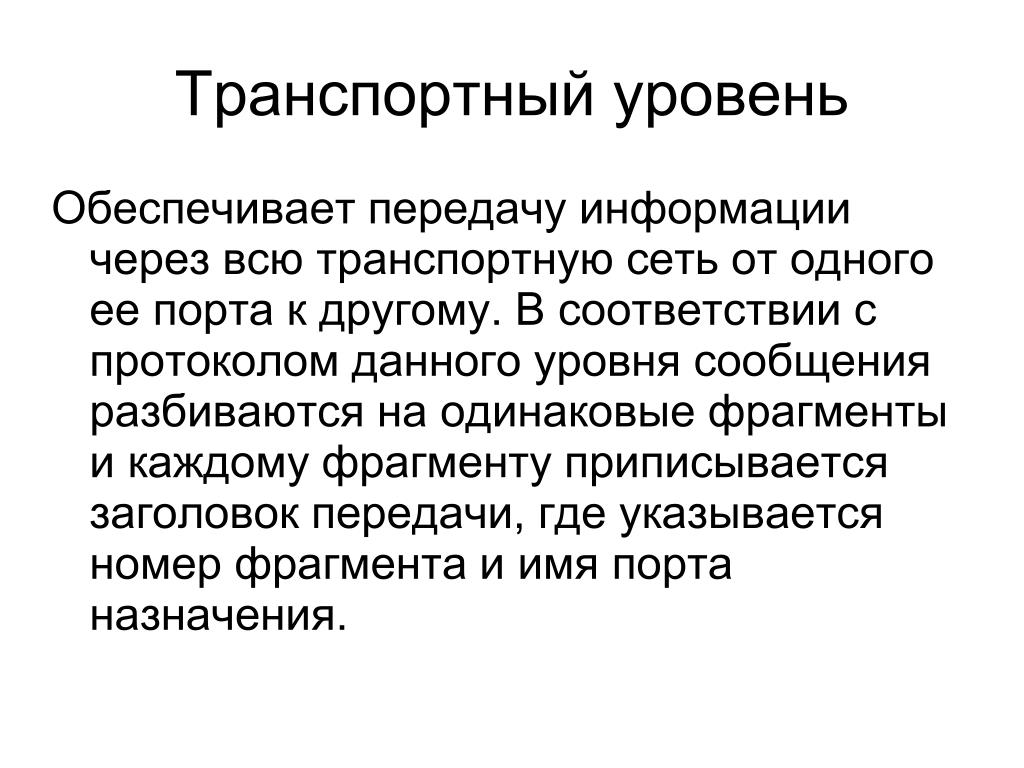 Транспортный уровень

Обеспечивает передачу информации через всю транспортную сеть от одного ее порта к другому. В соответствии с протоколом данного уровня сообщения разбиваются на одинаковые фрагменты и каждому фрагменту приписывается заголовок передачи, где указывается номер фрагмента и имя порта назначения.